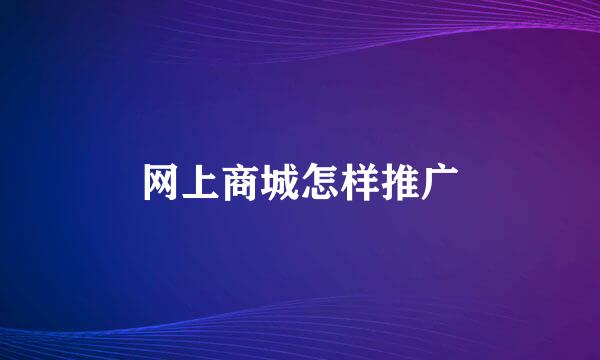 网上商城怎样推广